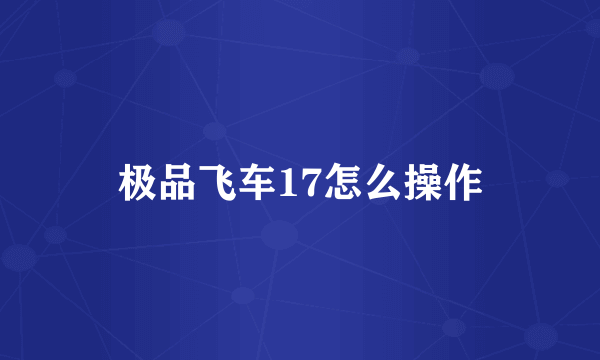 极品飞车17怎么操作